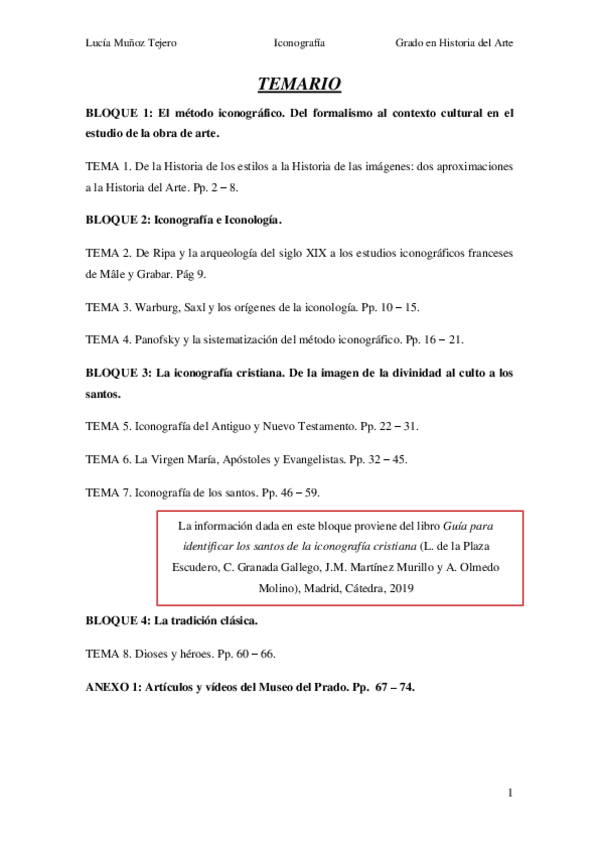 Lucía Muñoz Tejero Iconografía Grado en Historia del Arte

TEMARIO

BLOQUE 1: El método iconográfico. Del formalismo al contexto cultural en el estudio de la obra de arte.

TEMA 1. De la Historia de los estilos a la Historia de las imágenes: dos aproximaciones a la Historia del Arte. Pp. 2 – 8.

BLOQUE 2: Iconografía e Iconología.

TEMA 2. De Ripa y la arqueología del siglo XIX a los estudios iconográficos franceses de Mâle y Grabar. Pág 9.

TEMA 3. Warburg, Saxl y los orígenes de la iconología. Pp. 10 – 15.

TEMA 4. Panofsky y la sistematización del método iconográfico. Pp. 16 – 21.

BLOQUE 3: La iconografía cristiana. De la imagen de la divinidad al culto a los santos.

TEMA 5. Iconografía del Antiguo y Nuevo Testamento. Pp. 22 – 31.

TEMA 6. La Virgen María, Apóstoles y Evangelistas. Pp. 32 – 45.

TEMA 7. Iconografía de los santos. Pp. 46 – 59.

La información dada en este bloque proviene del libro Guía para identificar los santos de la iconografía cristiana (L. de la Plaza Escudero, C. Granada Gallego, J.M. Martínez Murillo y A. Olmedo Molino), Madrid, Cátedra, 2019

BLOQUE 4: La tradición clásica.

TEMA 8. Dioses y héroes. Pp. 60 – 66.

ANEXO 1: Artículos y vídeos del Museo del Prado. Pp. 67 – 74.

1